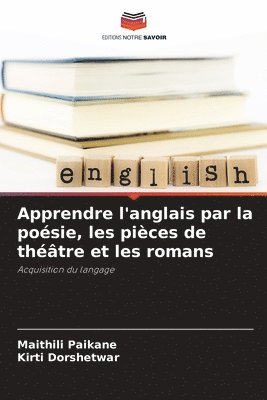 EDITIONS NOTRE SAVOIR

english

Apprendre l'anglais par la poésie, les pièces de théâtre et les romans

Acquisition du langage

Maithili Paikane
Kirti Dorshetwar